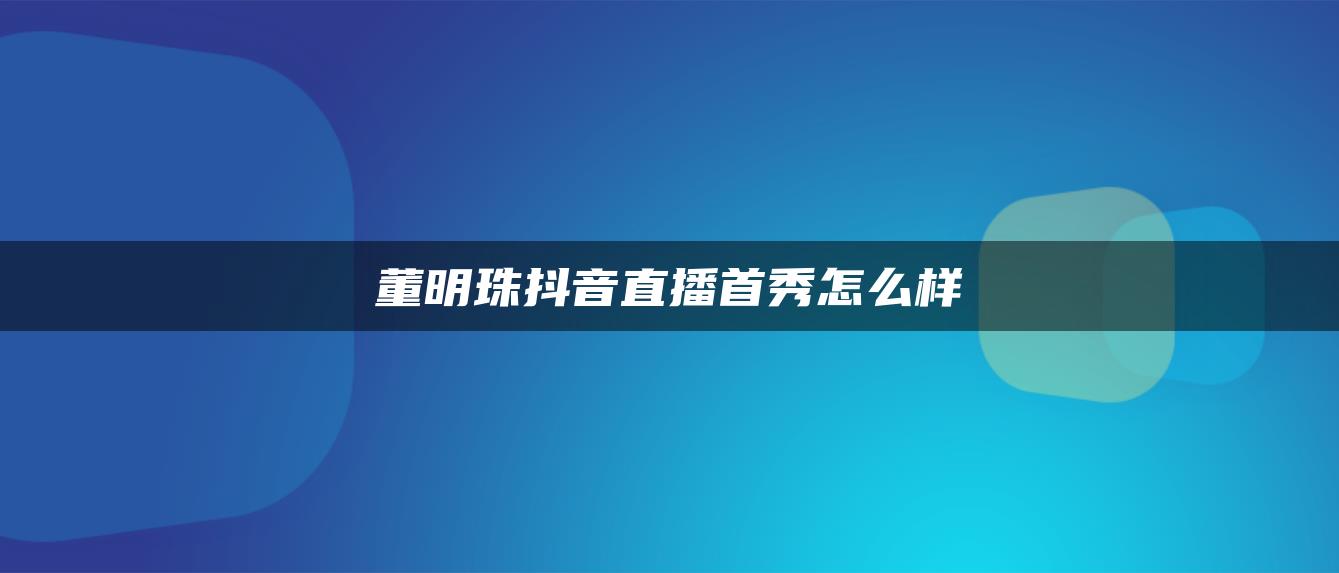 董明珠抖音直播首秀怎么样